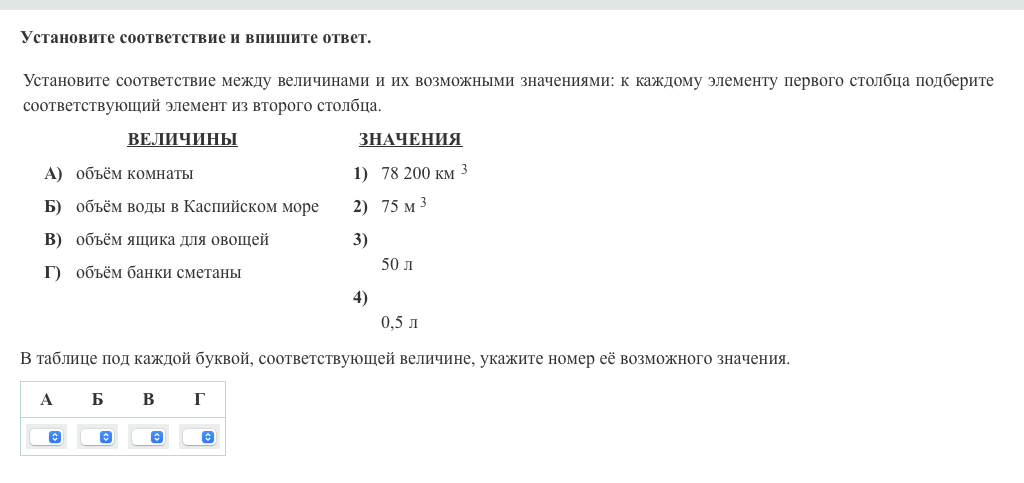 Установите соответствие и впишите ответ.

Установите соответствие между величинами и их возможными значениями: к каждому элементу первого столбца подберите соответствующий элемент из второго столбца.

ВЕЛИЧИНЫ

А) объём комнаты
Б) объём воды в Каспийском море
В) объём ящика для овощей
Г) объём банки сметаны

ЗНАЧЕНИЯ

1) 78 200 км $^3$
2) 75 м $^3$
3) 50 л
4) 0,5 л

В таблице под каждой буквой, соответствующей величине, укажите номер её возможного значения.

| А | Б | В | Г |
|---|---|---|---|
| | | | |